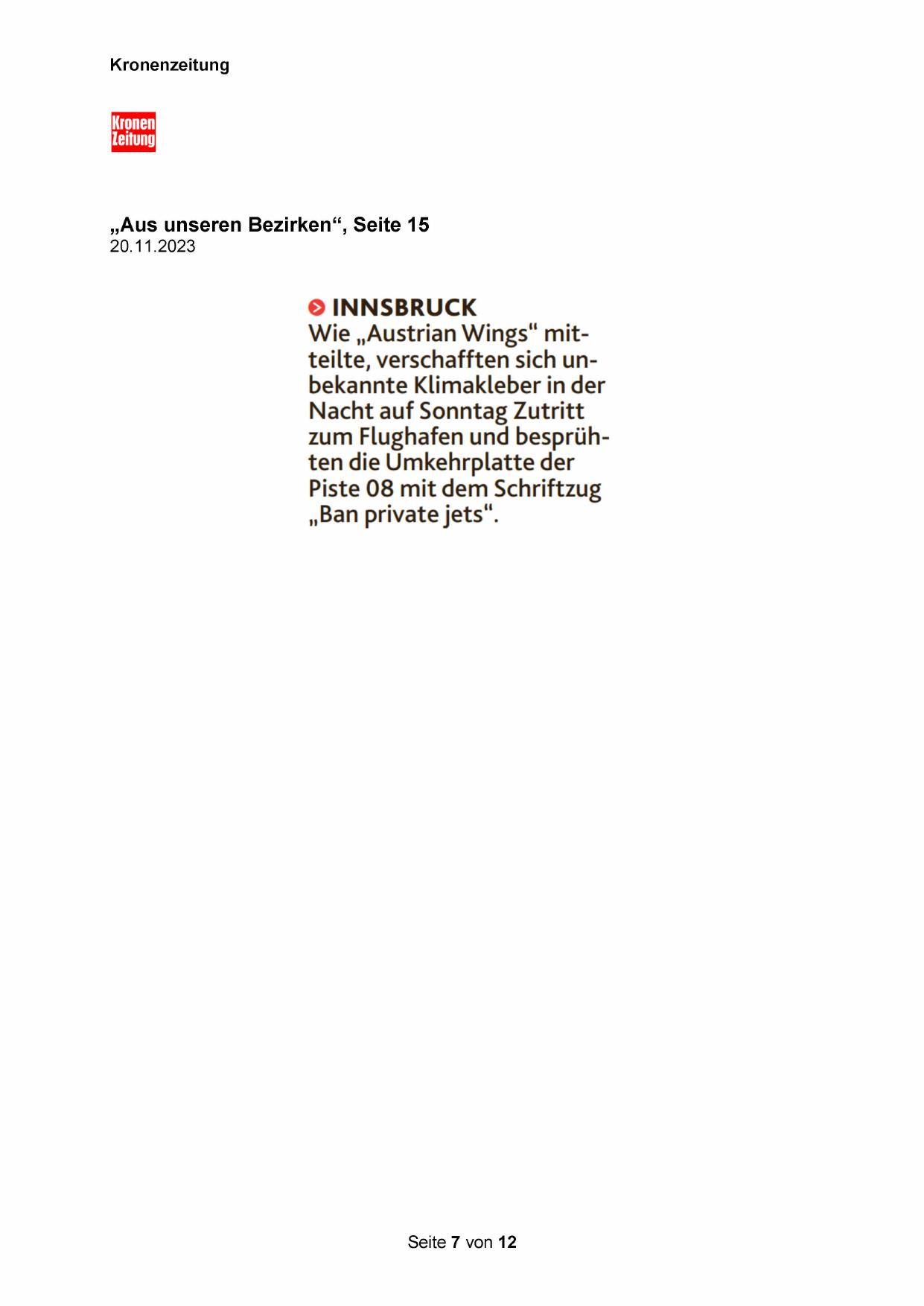 Kronenzeitung

Kronen Zeitung

„Aus unseren Bezirken“, Seite 15
20.11.2023

INNSBRUCK
Wie „Austrian Wings“ mitteilte, verschafften sich unbekannte Klimakleber in der Nacht auf Sonntag Zutritt zum Flughafen und besprühten die Umkehrplatte der Piste 08 mit dem Schriftzug „Ban private jets“.

Seite 7 von 12